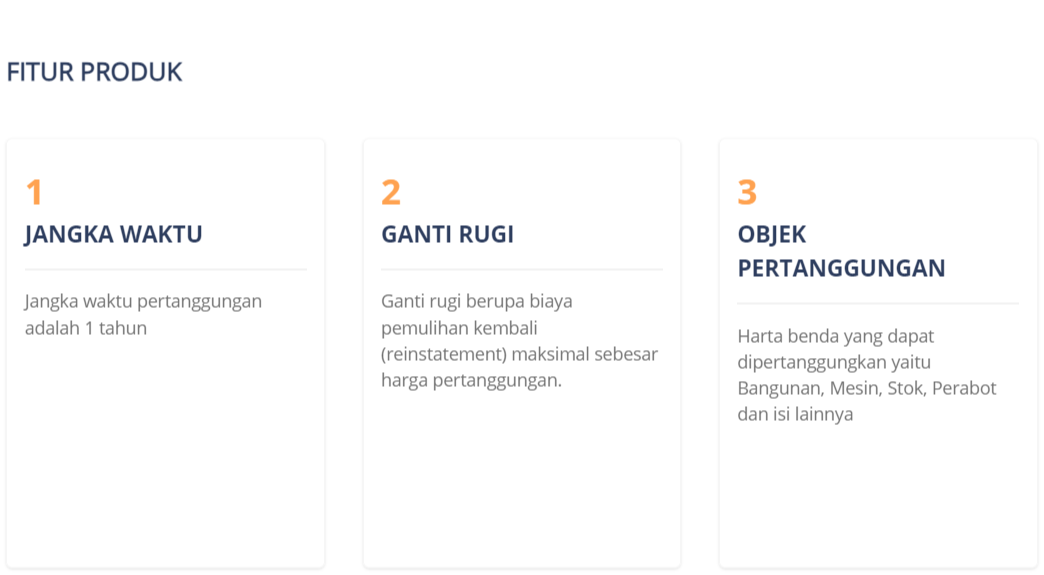 FITUR PRODUK

1

JANGKA WAKTU

Jangka waktu pertanggungan adalah 1 tahun

2

GANTI RUGI

Ganti rugi berupa biaya pemulihan kembali (reinstatement) maksimal sebesar harga pertanggungan.

3

OBJEK PERTANGGUNGAN

Harta benda yang dapat dipertanggungkan yaitu Bangunan, Mesin, Stok, Perabot dan isi lainnya